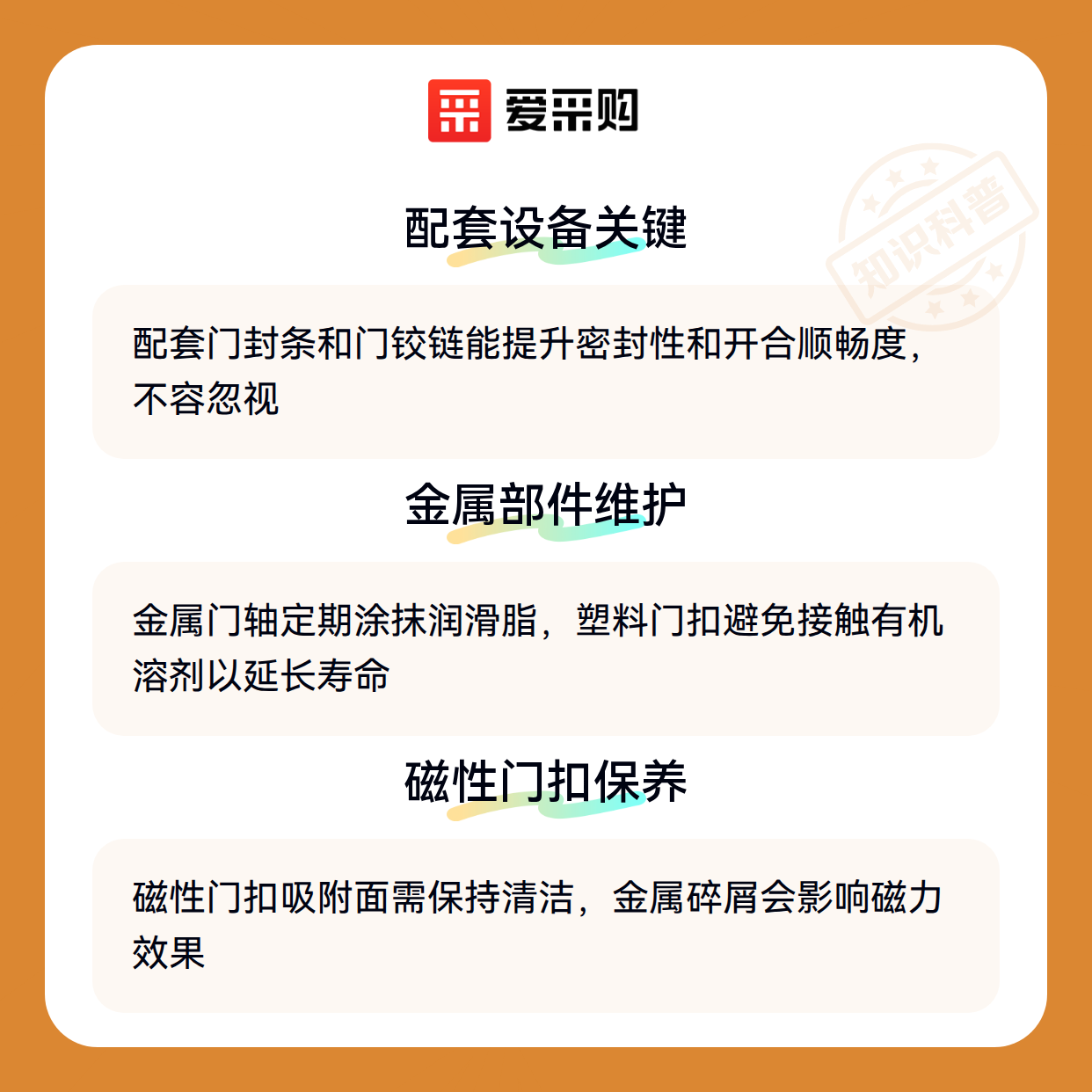 爱采购

配套设备关键

配套门封条和门铰链能提升密封性和开合顺畅度，不容忽视

金属部件维护

金属门轴定期涂抹润滑脂，塑料门扣避免接触有机溶剂以延长寿命

磁性门扣保养

磁性门扣吸附面需保持清洁，金属碎屑会影响磁力效果

知识科普